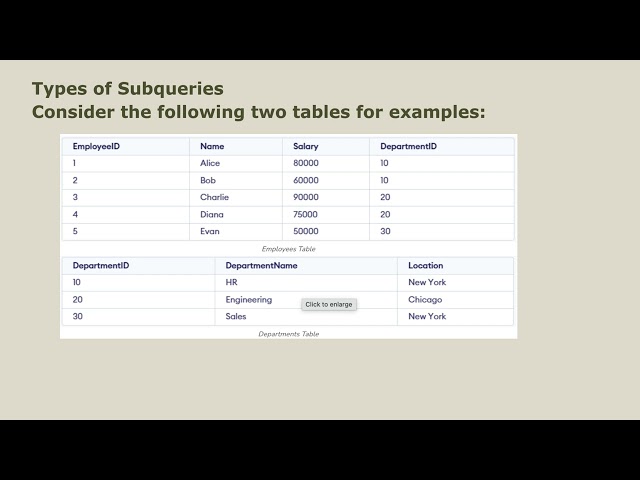 Types of Subqueries
Consider the following two tables for examples:

| EmployeeID | Name | Salary | DepartmentID |
|---|---|---|---|
| 1 | Alice | 80000 | 10 |
| 2 | Bob | 60000 | 10 |
| 3 | Charlie | 90000 | 20 |
| 4 | Diana | 75000 | 20 |
| 5 | Evan | 50000 | 30 |

Employees Table

| DepartmentID | DepartmentName | Location |
|---|---|---|
| 10 | HR | New York |
| 20 | Engineering | Chicago |
| 30 | Sales | New York |

Click to enlarge

Departments Table